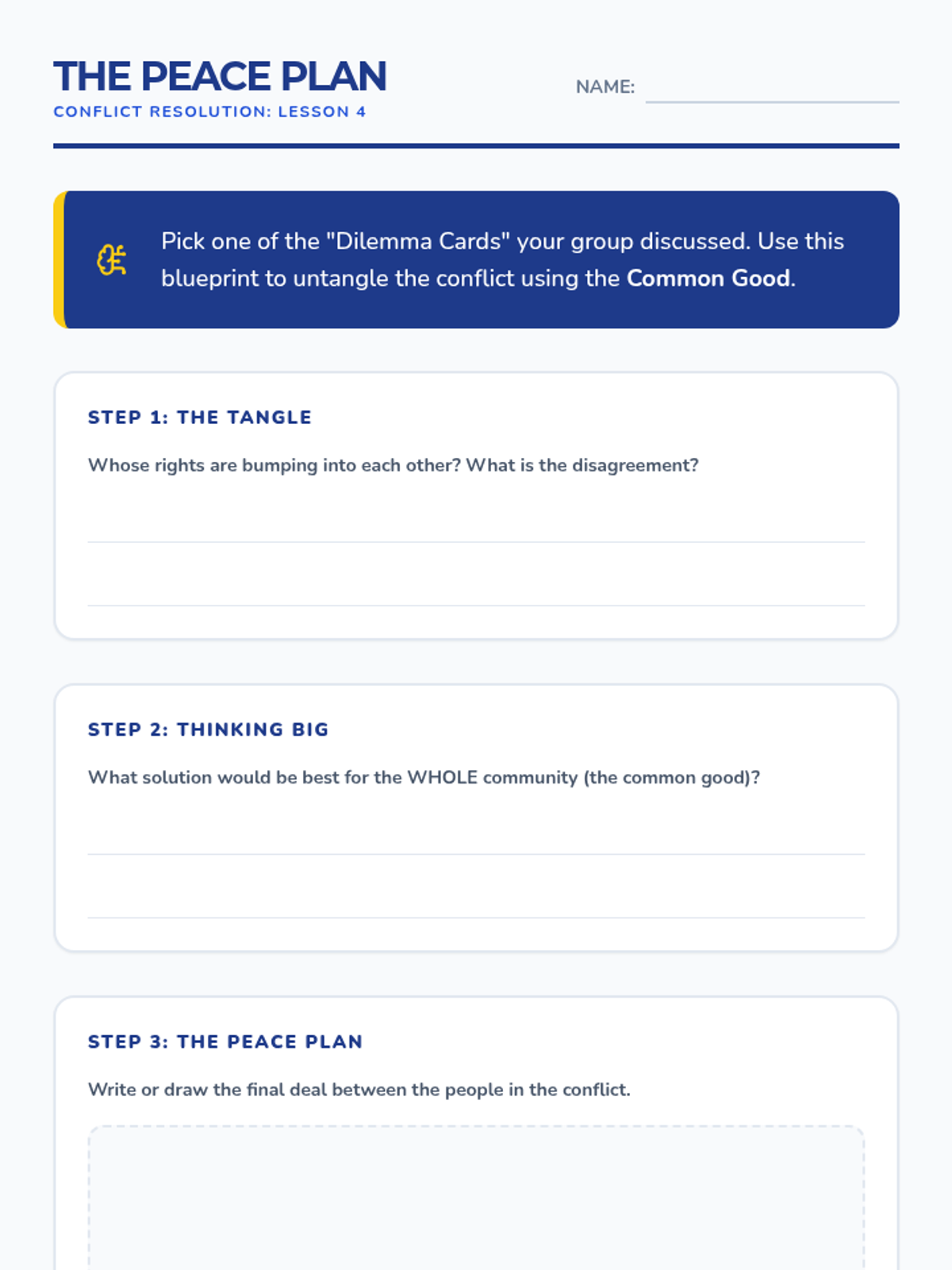 THE PEACE PLAN
CONFLICT RESOLUTION: LESSON 4

NAME: ____

Pick one of the "Dilemma Cards" your group discussed. Use this blueprint to untangle the conflict using the Common Good.

STEP 1: THE TANGLE

Whose rights are bumping into each other? What is the disagreement?

____
____

STEP 2: THINKING BIG

What solution would be best for the WHOLE community (the common good)?

____
____

STEP 3: THE PEACE PLAN

Write or draw the final deal between the people in the conflict.